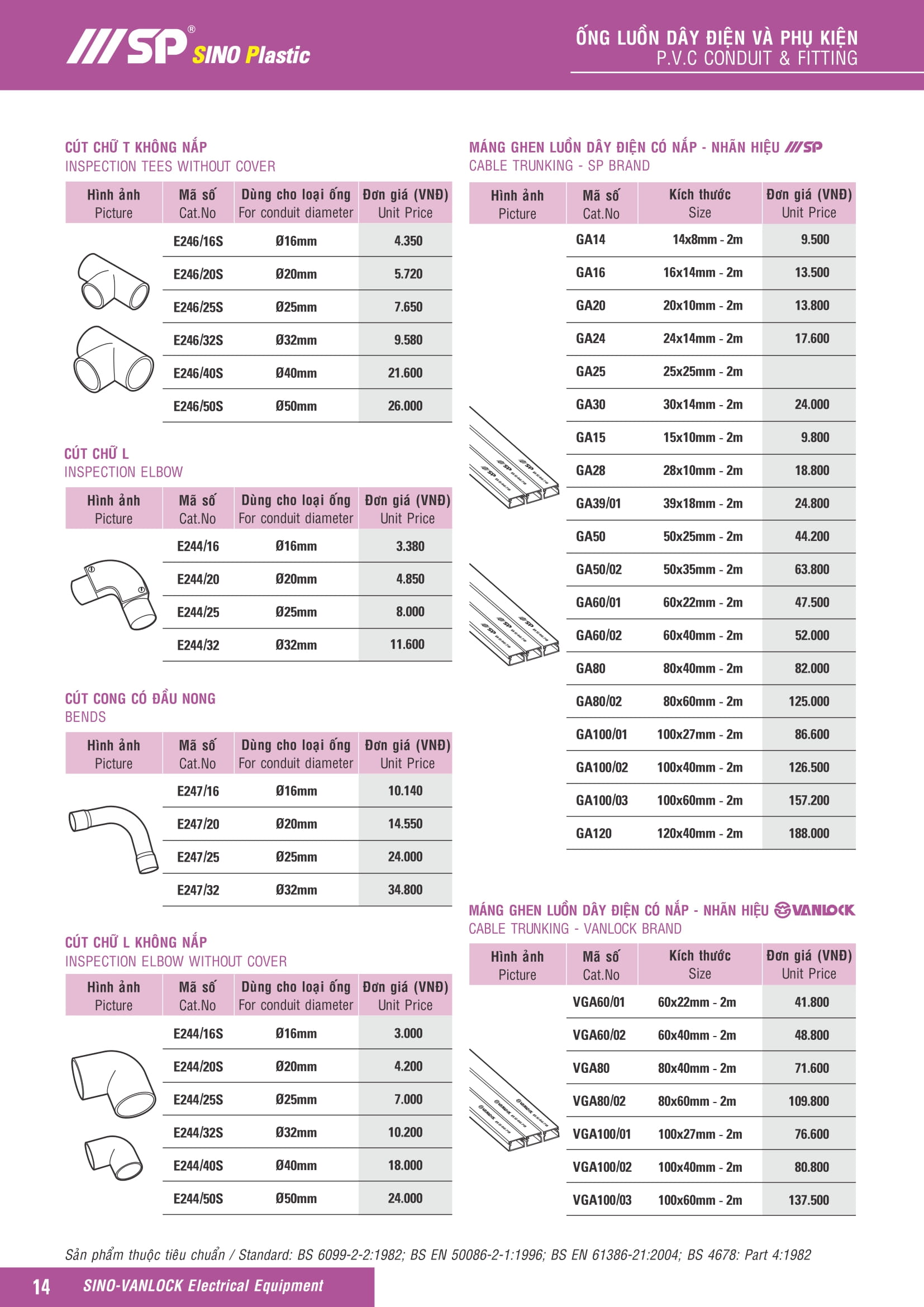 SP® SINO Plastic

ỐNG LUỒN DÂY ĐIỆN VÀ PHỤ KIỆN
P.V.C CONDUIT & FITTING

CÚT CHỮ T KHÔNG NẮP
INSPECTION TEES WITHOUT COVER

| Hình ảnh Picture | Mã số Cat.No | Dùng cho loại ống For conduit diameter | Đơn giá (VNĐ) Unit Price |
|---|---|---|---|
| | E246/16S | Ø16mm | 4.350 |
| | E246/20S | Ø20mm | 5.720 |
| | E246/25S | Ø25mm | 7.650 |
| | E246/32S | Ø32mm | 9.580 |
| | E246/40S | Ø40mm | 21.600 |
| | E246/50S | Ø50mm | 26.000 |

CÚT CHỮ L
INSPECTION ELBOW

| Hình ảnh Picture | Mã số Cat.No | Dùng cho loại ống For conduit diameter | Đơn giá (VNĐ) Unit Price |
|---|---|---|---|
| | E244/16 | Ø16mm | 3.380 |
| | E244/20 | Ø20mm | 4.850 |
| | E244/25 | Ø25mm | 8.000 |
| | E244/32 | Ø32mm | 11.600 |

CÚT CONG CÓ ĐẦU NONG
BENDS

| Hình ảnh Picture | Mã số Cat.No | Dùng cho loại ống For conduit diameter | Đơn giá (VNĐ) Unit Price |
|---|---|---|---|
| | E247/16 | Ø16mm | 10.140 |
| | E247/20 | Ø20mm | 14.550 |
| | E247/25 | Ø25mm | 24.000 |
| | E247/32 | Ø32mm | 34.800 |

CÚT CHỮ L KHÔNG NẮP
INSPECTION ELBOW WITHOUT COVER

| Hình ảnh Picture | Mã số Cat.No | Dùng cho loại ống For conduit diameter | Đơn giá (VNĐ) Unit Price |
|---|---|---|---|
| | E244/16S | Ø16mm | 3.000 |
| | E244/20S | Ø20mm | 4.200 |
| | E244/25S | Ø25mm | 7.000 |
| | E244/32S | Ø32mm | 10.200 |
| | E244/40S | Ø40mm | 18.000 |
| | E244/50S | Ø50mm | 24.000 |

MÁNG GHEN LUỒN DÂY ĐIỆN CÓ NẮP - NHÃN HIỆU SP
CABLE TRUNKING - SP BRAND

| Hình ảnh Picture | Mã số Cat.No | Kích thước Size | Đơn giá (VNĐ) Unit Price |
|---|---|---|---|
| | GA14 | 14x8mm - 2m | 9.500 |
| | GA16 | 16x14mm - 2m | 13.500 |
| | GA20 | 20x10mm - 2m | 13.800 |
| | GA24 | 24x14mm - 2m | 17.600 |
| | GA25 | 25x25mm - 2m | |
| | GA30 | 30x14mm - 2m | 24.000 |
| | GA15 | 15x10mm - 2m | 9.800 |
| | GA28 | 28x10mm - 2m | 18.800 |
| | GA39/01 | 39x18mm - 2m | 24.800 |
| | GA50 | 50x25mm - 2m | 44.200 |
| | GA50/02 | 50x35mm - 2m | 63.800 |
| | GA60/01 | 60x22mm - 2m | 47.500 |
| | GA60/02 | 60x40mm - 2m | 52.000 |
| | GA80 | 80x40mm - 2m | 82.000 |
| | GA80/02 | 80x60mm - 2m | 125.000 |
| | GA100/01 | 100x27mm - 2m | 86.600 |
| | GA100/02 | 100x40mm - 2m | 126.500 |
| | GA100/03 | 100x60mm - 2m | 157.200 |
| | GA120 | 120x40mm - 2m | 188.000 |

MÁNG GHEN LUỒN DÂY ĐIỆN CÓ NẮP - NHÃN HIỆU VANLOCK
CABLE TRUNKING - VANLOCK BRAND

| Hình ảnh Picture | Mã số Cat.No | Kích thước Size | Đơn giá (VNĐ) Unit Price |
|---|---|---|---|
| | VGA60/01 | 60x22mm - 2m | 41.800 |
| | VGA60/02 | 60x40mm - 2m | 48.800 |
| | VGA80 | 80x40mm - 2m | 71.600 |
| | VGA80/02 | 80x60mm - 2m | 109.800 |
| | VGA100/01 | 100x27mm - 2m | 76.600 |
| | VGA100/02 | 100x40mm - 2m | 80.800 |
| | VGA100/03 | 100x60mm - 2m | 137.500 |

Sản phẩm thuộc tiêu chuẩn / Standard: BS 6099-2-2:1982; BS EN 50086-2-1:1996; BS EN 61386-21:2004; BS 4678: Part 4:1982

14 SINO-VANLOCK Electrical Equipment